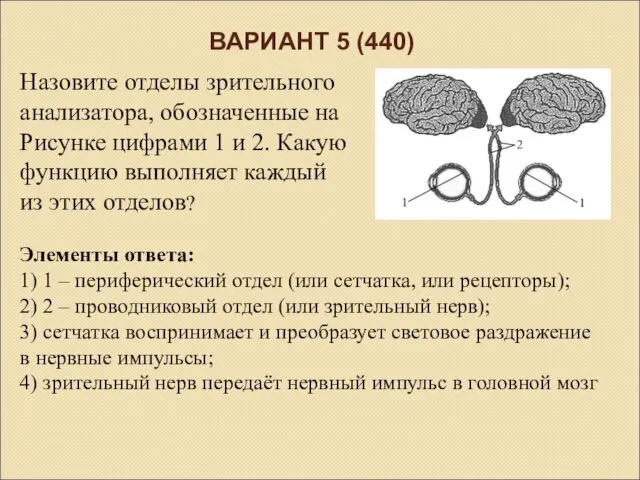 ВАРИАНТ 5 (440)

Назовите отделы зрительного анализатора, обозначенные на Рисунке цифрами 1 и 2. Какую функцию выполняет каждый из этих отделов?

2
1
1

Элементы ответа:
1) 1 – периферический отдел (или сетчатка, или рецепторы);
2) 2 – проводниковый отдел (или зрительный нерв);
3) сетчатка воспринимает и преобразует световое раздражение в нервные импульсы;
4) зрительный нерв передаёт нервный импульс в головной мозг